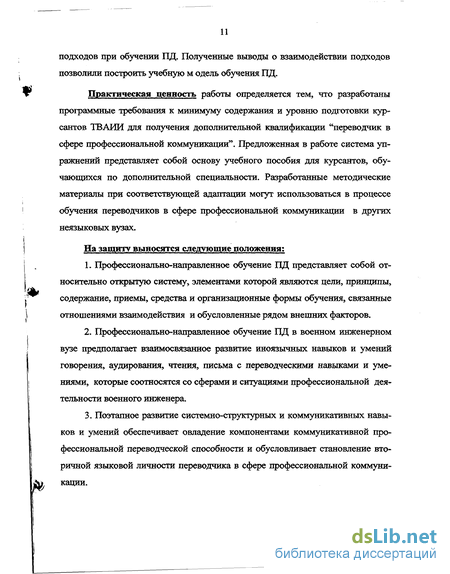 11

подходов при обучении ПД. Полученные выводы о взаимодействии подходов позволили построить учебную м одель обучения ПД.

Практическая ценность работы определяется тем, что разработаны программные требования к минимуму содержания и уровню подготовки курсантов ТВАИИ для получения дополнительной квалификации "переводчик в сфере профессиональной коммуникации". Предложенная в работе система упражнений представляет собой основу учебного пособия для курсантов, обучающихся по дополнительной специальности. Разработанные методические материалы при соответствующей адаптации могут использоваться в процессе обучения переводчиков в сфере профессиональной коммуникации в других неязыковых вузах.

На защиту выносятся следующие положения:

1. Профессионально-направленное обучение ПД представляет собой относительно открытую систему, элементами которой являются цели, принципы, содержание, приемы, средства и организационные формы обучения, связанные отношениями взаимодействия и обусловленные рядом внешних факторов.

2. Профессионально-направленное обучение ПД в военном инженерном вузе предполагает взаимосвязанное развитие иноязычных навыков и умений говорения, аудирования, чтения, письма с переводческими навыками и умениями, которые соотносятся со сферами и ситуациями профессиональной деятельности военного инженера.

3. Поэтапное развитие системно-структурных и коммуникативных навыков и умений обеспечивает овладение компонентами коммуникативной профессиональной переводческой способности и обусловливает становление вторичной языковой личности переводчика в сфере профессиональной коммуникации.

dsLib.net
библиотека диссертаций